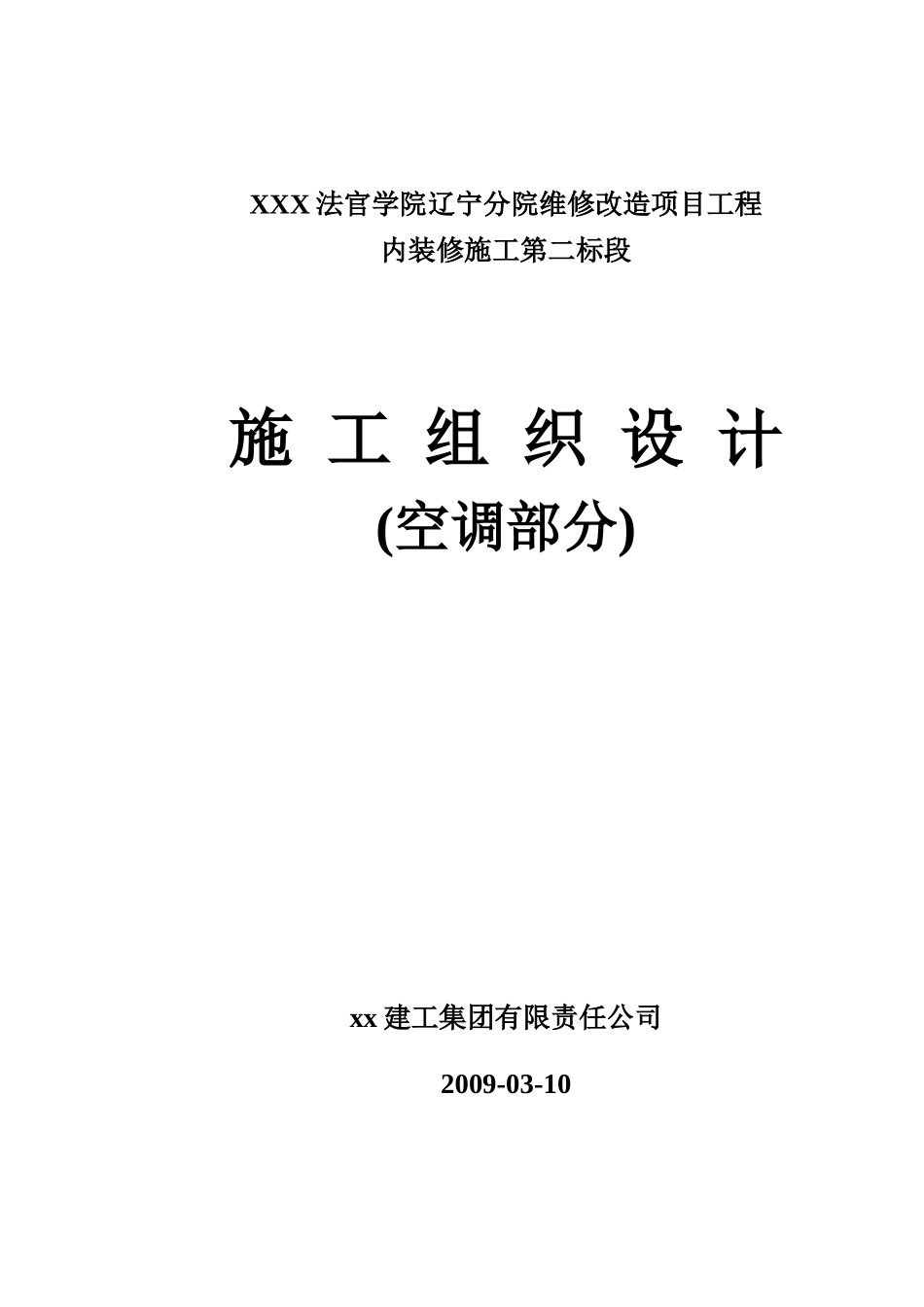 XXX 法官学院辽宁分院维修改造项目工程
内装修施工第二标段

施 工 组 织 设 计
(空调部分)

xx 建工集团有限责任公司

2009-03-10